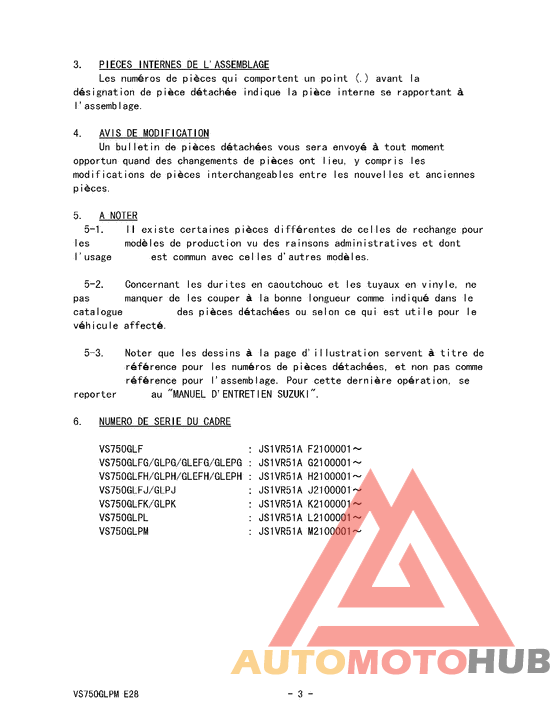 3. PIECES INTERNES DE L'ASSEMBLAGE
Les numéros de pièces qui comportent un point (.) avant la désignation de pièce détachée indique la pièce interne se rapportant à l'assemblage.

4. AVIS DE MODIFICATION
Un bulletin de pièces détachées vous sera envoyé à tout moment opportun quand des changements de pièces ont lieu, y compris les modifications de pièces interchangeables entre les nouvelles et anciennes pièces.

5. A NOTER
5-1. Il existe certaines pièces différentes de celles de rechange pour les modèles de production vu des rainsons administratives et dont l'usage est commun avec celles d'autres modèles.

5-2. Concernant les durites en caoutchouc et les tuyaux en vinyle, ne pas manquer de les couper à la bonne longueur comme indiqué dans le catalogue des pièces détachées ou selon ce qui est utile pour le véhicule affecté.

5-3. Noter que les dessins à la page d'illustration servent à titre de référence pour les numéros de pièces détachées, et non pas comme référence pour l'assemblage. Pour cette dernière opération, se reporter au "MANUEL D'ENTRETIEN SUZUKI".

6. NUMERO DE SERIE DU CADRE

VS750GLF : JS1VR51A F2100001～
VS750GLFG/GLPG/GLEFG/GLEPG : JS1VR51A G2100001～
VS750GLFH/GLPH/GLEFH/GLEPH : JS1VR51A H2100001～
VS750GLFJ/GLPJ : JS1VR51A J2100001～
VS750GLFK/GLPK : JS1VR51A K2100001～
VS750GLPL : JS1VR51A L2100001～
VS750GLPM : JS1VR51A M2100001～

AUTOMOTOHUB

VS750GLPM E28 - 3 -